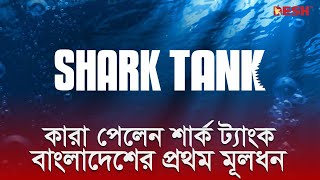 DESH

SHARK TANK

কারা পেলেন শার্ক ট্যাংক বাংলাদেশের প্রথম মূলধন